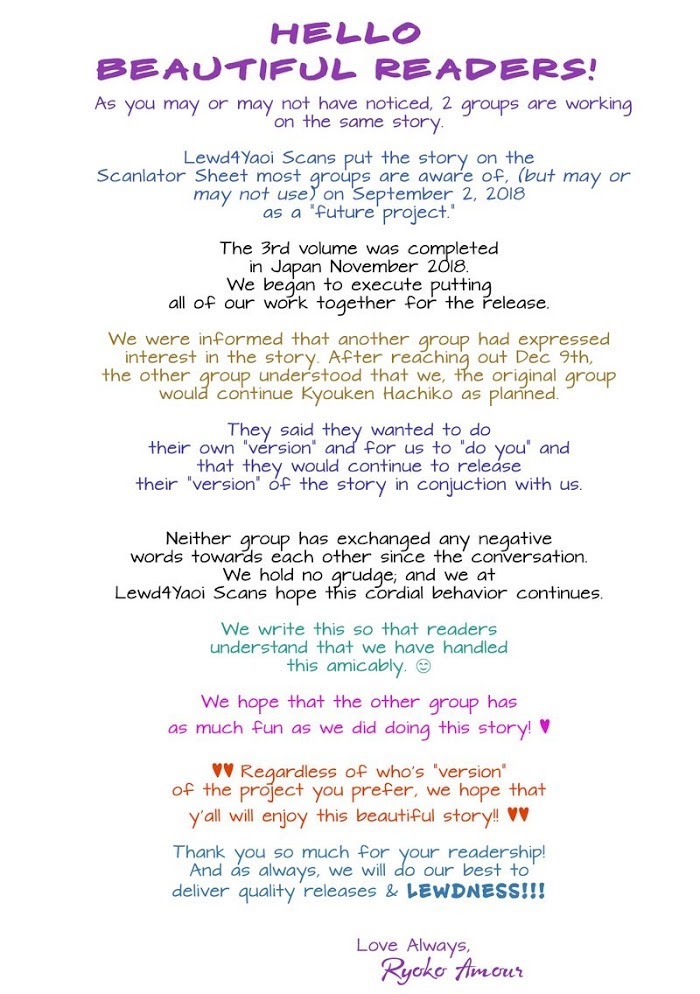 HELLO BEAUTIFUL READERS!

As you may or may not have noticed, 2 groups are working on the same story.

Lewd4Yaoi Scans put the story on the Scanlator Sheet most groups are aware of, (but may or may not use) on September 2, 2018 as a "future project."

The 3rd volume was completed in Japan November 2018. We began to execute putting all of our work together for the release.

We were informed that another group had expressed interest in the story. After reaching out Dec 9th, the other group understood that we, the original group would continue Kyouken Hachiko as planned.

They said they wanted to do their own "version" and for us to "do you" and that they would continue to release their "version" of the story in conjuction with us.

Neither group has exchanged any negative words towards each other since the conversation. We hold no grudge; and we at Lewd4Yaoi Scans hope this cordial behavior continues.

We write this so that readers understand that we have handled this amicably. ☺

We hope that the other group has as much fun as we did doing this story! ♥

♥♥ Regardless of who's "version" of the project you prefer, we hope that y'all will enjoy this beautiful story!! ♥♥

Thank you so much for your readership! And as always, we will do our best to deliver quality releases & LEWDNESS!!!

Love Always,
Ryoko Amour